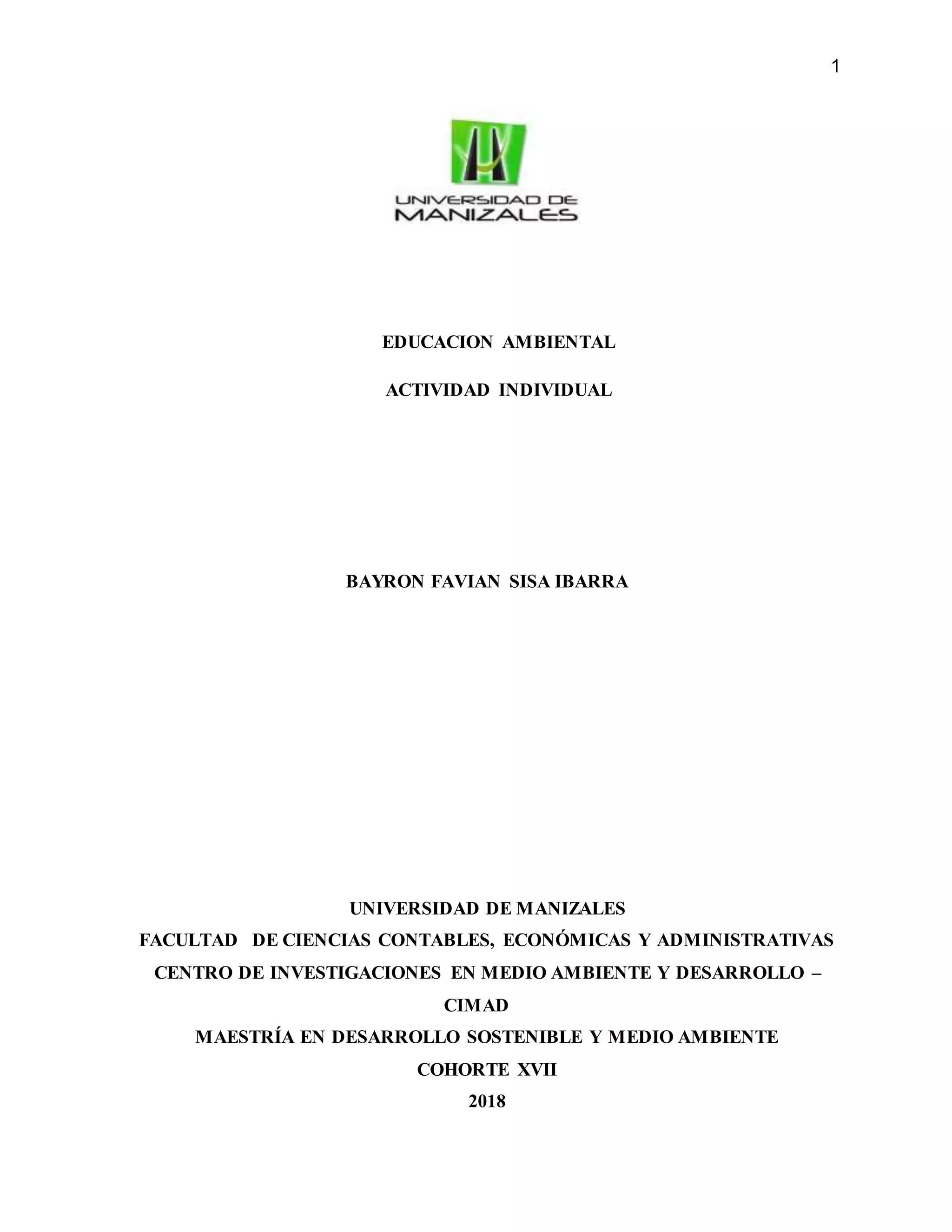 1

UNIVERSIDAD DE
MANIZALES

EDUCACION AMBIENTAL

ACTIVIDAD INDIVIDUAL

BAYRON FAVIAN SISA IBARRA

UNIVERSIDAD DE MANIZALES
FACULTAD DE CIENCIAS CONTABLES, ECONÓMICAS Y ADMINISTRATIVAS
CENTRO DE INVESTIGACIONES EN MEDIO AMBIENTE Y DESARROLLO – CIMAD
MAESTRÍA EN DESARROLLO SOSTENIBLE Y MEDIO AMBIENTE
COHORTE XVII
2018